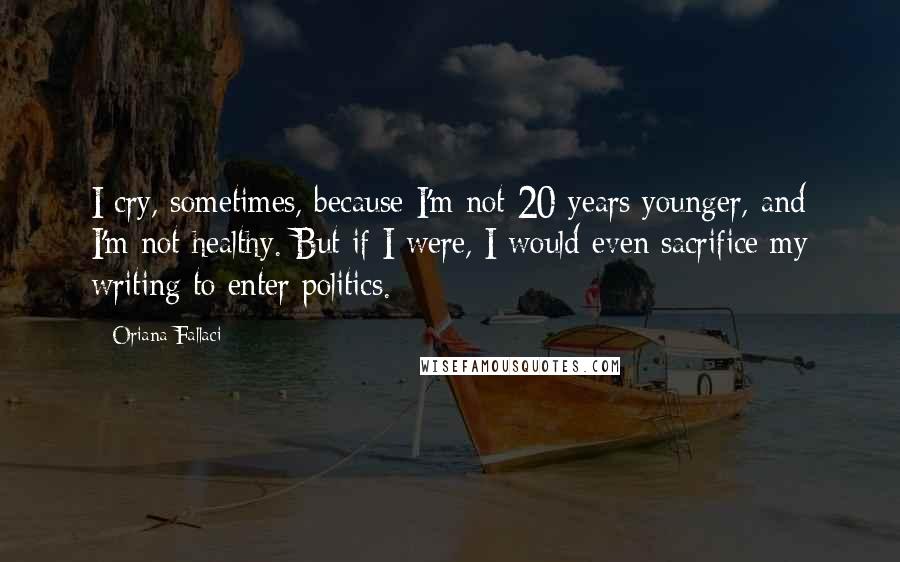 I cry, sometimes, because I'm not 20 years younger, and I'm not healthy. But if I were, I would even sacrifice my writing to enter politics.

Oriana Fallaci

WISEFAMOUSQUOTES.COM